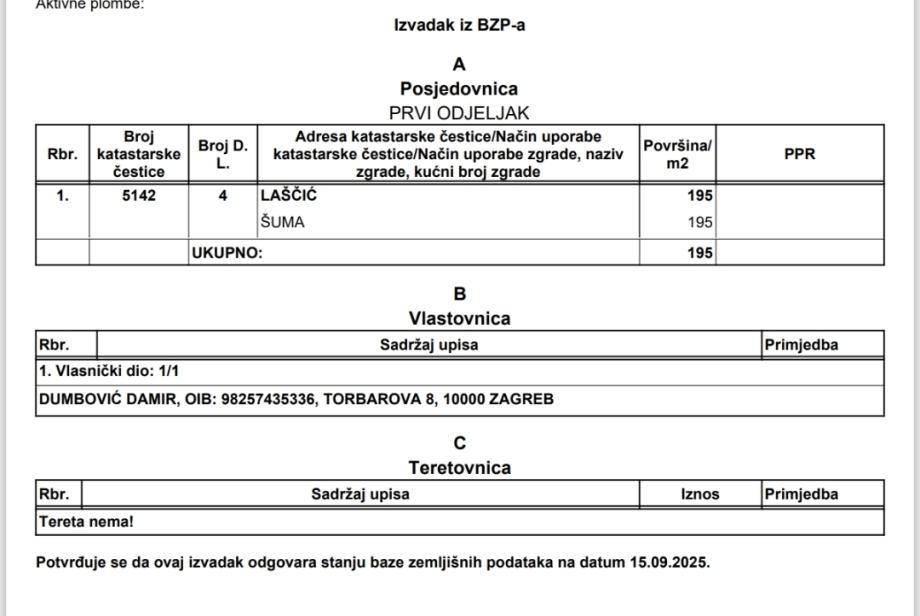 Aktivne plombe:

Izvadak iz BZP-a

A
Posjedovnica
PRVI ODJELJAK

| Rbr. | Broj katastarske čestice | Broj D. L. | Adresa katastarske čestice/Način uporabe katastarske čestice/Način uporabe zgrade, naziv zgrade, kućni broj zgrade | Površina/ m2 | PPR |
|---|---|---|---|---|---|
| 1. | 5142 | 4 | LAŠČIĆ | 195 | |
| | | | ŠUMA | 195 | |
| | | UKUPNO: | | 195 | |

B
Vlastovnica

| Rbr. | Sadržaj upisa | Primjedba |
|---|---|---|
| 1. Vlasnički dio: 1/1 | | |
| DUMBOVIĆ DAMIR, OIB: 98257435336, TORBAROVA 8, 10000 ZAGREB | | |

C
Teretovnica

| Rbr. | Sadržaj upisa | Iznos | Primjedba |
|---|---|---|---|
| Tereta nema! | | | |

Potvrđuje se da ovaj izvadak odgovara stanju baze zemljišnih podataka na datum 15.09.2025.